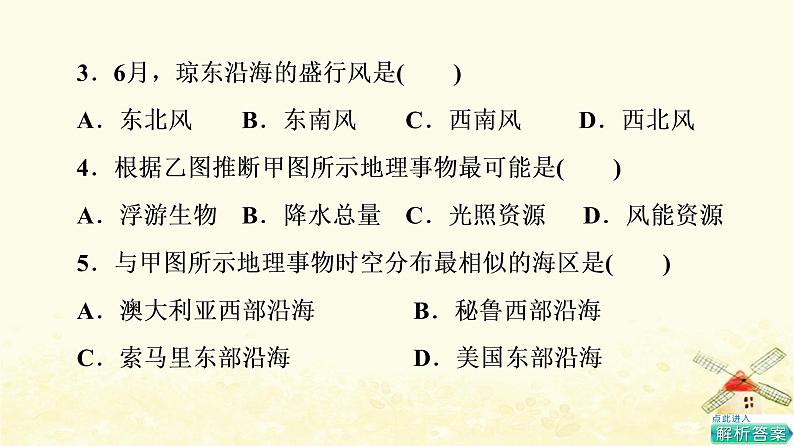 3．6月，琼东沿海的盛行风是(　　)

A．东北风　B．东南风　C．西南风　D．西北风

4．根据乙图推断甲图所示地理事物最可能是(　　)

A．浮游生物　B．降水总量　C．光照资源　D．风能资源

5．与甲图所示地理事物时空分布最相似的海区是(　　)

A．澳大利亚西部沿海　B．秘鲁西部沿海

C．索马里东部沿海　D．美国东部沿海

点此进入
解析答案